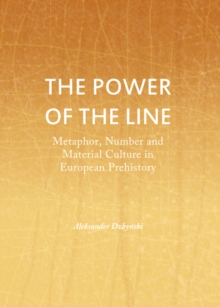 THE POWER OF THE LINE

Metaphor, Number and Material Culture in European Prehistory

Aleksander Dzbyński